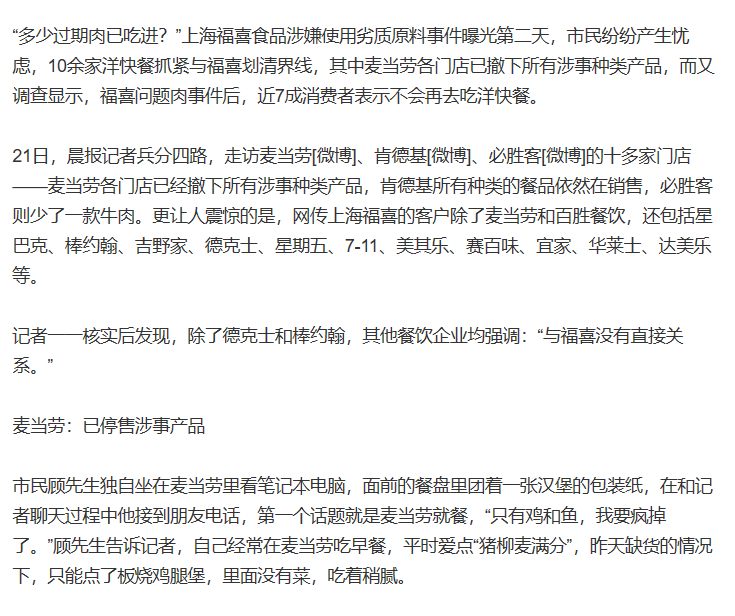 “多少过期肉已吃进？”上海福喜食品涉嫌使用劣质原料事件曝光第二天，市民纷纷产生忧虑，10余家洋快餐抓紧与福喜划清界线，其中麦当劳各门店已撤下所有涉事种类产品，而又调查显示，福喜问题肉事件后，近7成消费者表示不会再去吃洋快餐。

21日，晨报记者兵分四路，走访麦当劳[微博]、肯德基[微博]、必胜客[微博]的十多家门店——麦当劳各门店已经撤下所有涉事种类产品，肯德基所有种类的餐品依然在销售，必胜客则少了一款牛肉。更让人震惊的是，网传上海福喜的客户除了麦当劳和百胜餐饮，还包括星巴克、棒约翰、吉野家、德克士、星期五、7-11、美其乐、赛百味、宜家、华莱士、达美乐等。

记者一一核实后发现，除了德克士和棒约翰，其他餐饮企业均强调：“与福喜没有直接关系。”

麦当劳：已停售涉事产品

市民顾先生独自坐在麦当劳里看笔记本电脑，面前的餐盘里团着一张汉堡的包装纸，在和记者聊天过程中他接到朋友电话，第一个话题就是麦当劳就餐，“只有鸡和鱼，我要疯掉了。”顾先生告诉记者，自己经常在麦当劳吃早餐，平时爱点“猪柳麦满分”，昨天缺货的情况下，只能点了板烧鸡腿堡，里面没有菜，吃着稍腻。